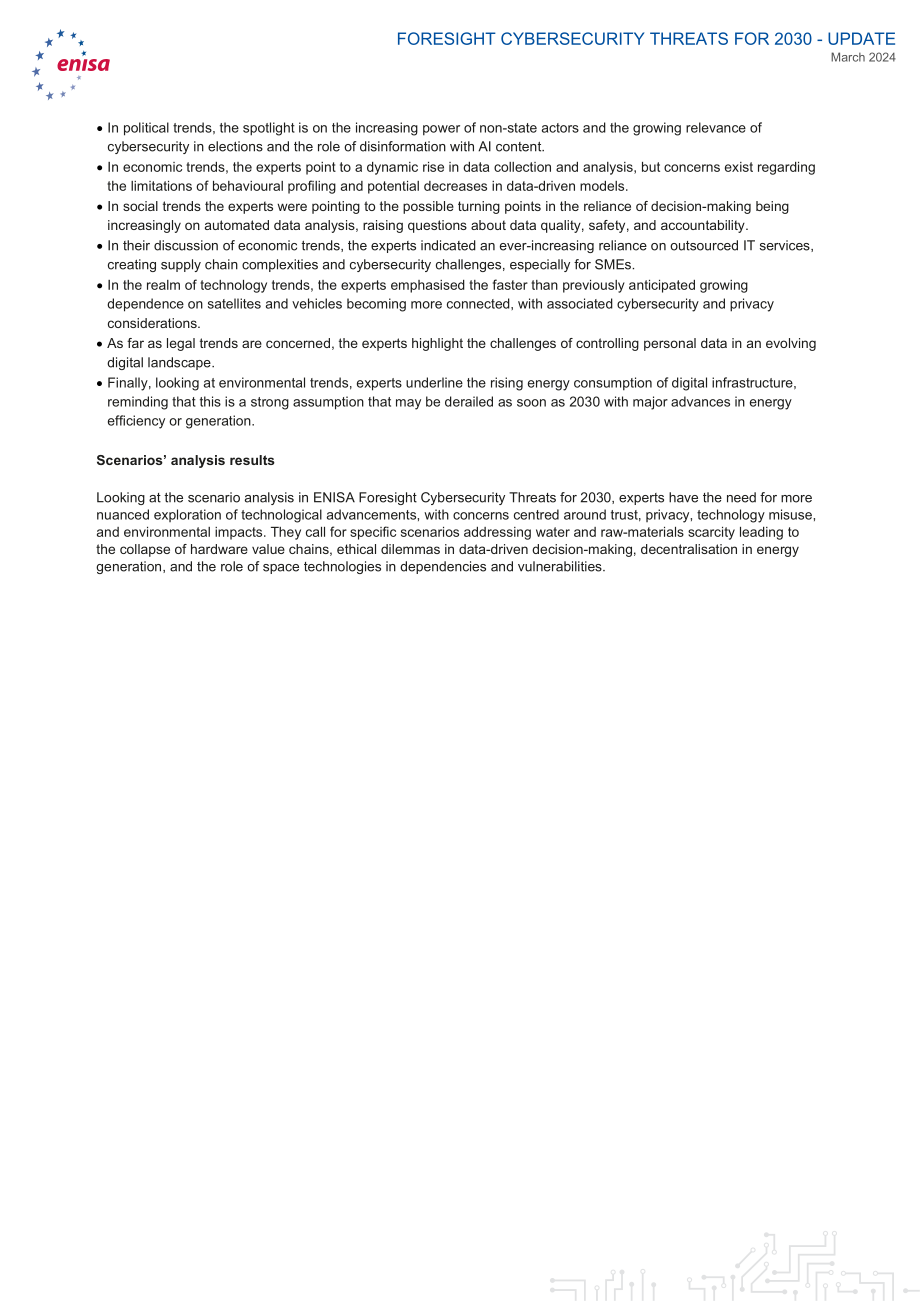 enisa

FORESIGHT CYBERSECURITY THREATS FOR 2030 - UPDATE
March 2024

• In political trends, the spotlight is on the increasing power of non-state actors and the growing relevance of cybersecurity in elections and the role of disinformation with AI content.
• In economic trends, the experts point to a dynamic rise in data collection and analysis, but concerns exist regarding the limitations of behavioural profiling and potential decreases in data-driven models.
• In social trends the experts were pointing to the possible turning points in the reliance of decision-making being increasingly on automated data analysis, raising questions about data quality, safety, and accountability.
• In their discussion of economic trends, the experts indicated an ever-increasing reliance on outsourced IT services, creating supply chain complexities and cybersecurity challenges, especially for SMEs.
• In the realm of technology trends, the experts emphasised the faster than previously anticipated growing dependence on satellites and vehicles becoming more connected, with associated cybersecurity and privacy considerations.
• As far as legal trends are concerned, the experts highlight the challenges of controlling personal data in an evolving digital landscape.
• Finally, looking at environmental trends, experts underline the rising energy consumption of digital infrastructure, reminding that this is a strong assumption that may be derailed as soon as 2030 with major advances in energy efficiency or generation.

Scenarios' analysis results

Looking at the scenario analysis in ENISA Foresight Cybersecurity Threats for 2030, experts have the need for more nuanced exploration of technological advancements, with concerns centred around trust, privacy, technology misuse, and environmental impacts. They call for specific scenarios addressing water and raw-materials scarcity leading to the collapse of hardware value chains, ethical dilemmas in data-driven decision-making, decentralisation in energy generation, and the role of space technologies in dependencies and vulnerabilities.